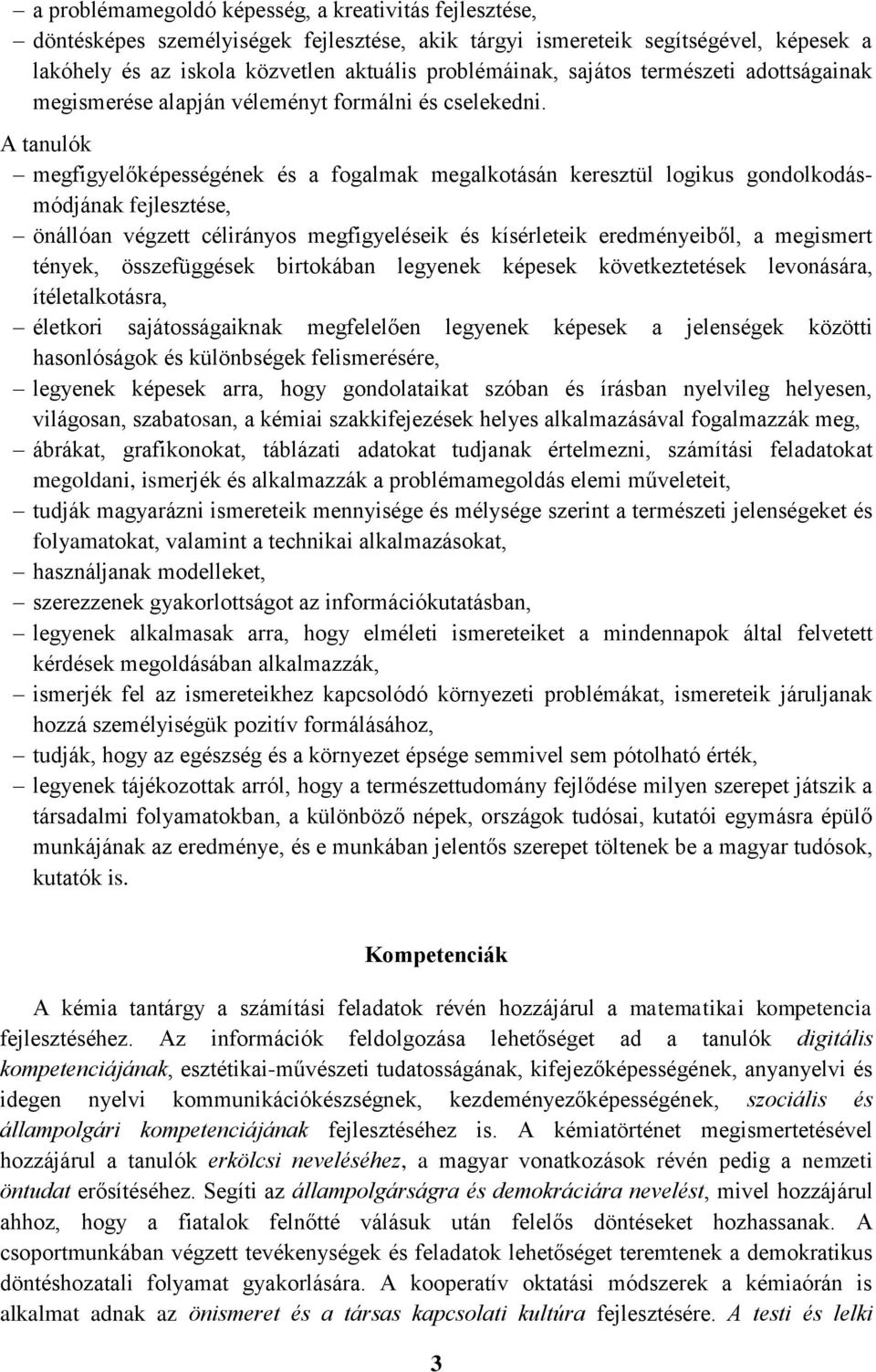 – a problémamegoldó képesség, a kreativitás fejlesztése,
– döntésképes személyiségek fejlesztése, akik tárgyi ismereteik segítségével, képesek a lakóhely és az iskola közvetlen aktuális problémáinak, sajátos természeti adottságainak megismerése alapján véleményt formálni és cselekedni.

A tanulók
– megfigyelőképességének és a fogalmak megalkotásán keresztül logikus gondolkodásmódjának fejlesztése,
– önállóan végzett célirányos megfigyeléseik és kísérleteik eredményeiből, a megismert tények, összefüggések birtokában legyenek képesek következtetések levonására, ítéletalkotásra,
– életkori sajátosságaiknak megfelelően legyenek képesek a jelenségek közötti hasonlóságok és különbségek felismerésére,
– legyenek képesek arra, hogy gondolataikat szóban és írásban nyelvileg helyesen, világosan, szabatosan, a kémiai szakkifejezések helyes alkalmazásával fogalmazzák meg,
– ábrákat, grafikonokat, táblázati adatokat tudjanak értelmezni, számítási feladatokat megoldani, ismerjék és alkalmazzák a problémamegoldás elemi műveleteit,
– tudják magyarázni ismereteik mennyisége és mélysége szerint a természeti jelenségeket és folyamatokat, valamint a technikai alkalmazásokat,
– használjanak modelleket,
– szerezzenek gyakorlottságot az információkutatásban,
– legyenek alkalmasak arra, hogy elméleti ismereteiket a mindennapok által felvetett kérdések megoldásában alkalmazzák,
– ismerjék fel az ismereteikhez kapcsolódó környezeti problémákat, ismereteik járuljanak hozzá személyiségük pozitív formálásához,
– tudják, hogy az egészség és a környezet épsége semmivel sem pótolható érték,
– legyenek tájékozottak arról, hogy a természettudomány fejlődése milyen szerepet játszik a társadalmi folyamatokban, a különböző népek, országok tudósai, kutatói egymásra épülő munkájának az eredménye, és e munkában jelentős szerepet töltenek be a magyar tudósok, kutatók is.

Kompetenciák

A kémia tantárgy a számítási feladatok révén hozzájárul a matematikai kompetencia fejlesztéséhez. Az információk feldolgozása lehetőséget ad a tanulók digitális kompetenciájának, esztétikai-művészeti tudatosságának, kifejezőképességének, anyanyelvi és idegen nyelvi kommunikációkészségnek, kezdeményezőképességének, szociális és állampolgári kompetenciájának fejlesztéséhez is. A kémiatörténet megismertetésével hozzájárul a tanulók erkölcsi neveléséhez, a magyar vonatkozások révén pedig a nemzeti öntudat erősítéséhez. Segíti az állampolgárságra és demokráciára nevelést, mivel hozzájárul ahhoz, hogy a fiatalok felnőtté válásuk után felelős döntéseket hozhassanak. A csoportmunkában végzett tevékenységek és feladatok lehetőséget teremtenek a demokratikus döntéshozatali folyamat gyakorlására. A kooperatív oktatási módszerek a kémiaórán is alkalmat adnak az önismeret és a társas kapcsolati kultúra fejlesztésére. A testi és lelki

3